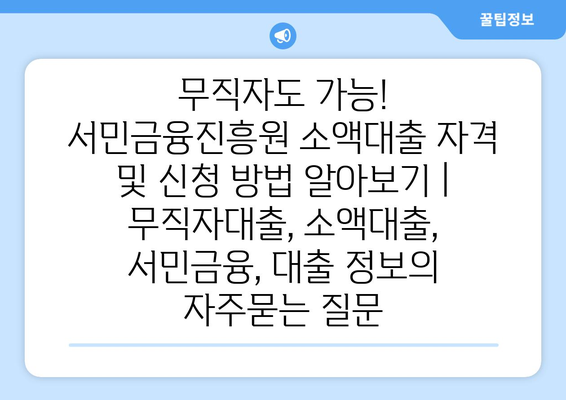 꿀팁정보

무직자도 가능! 서민금융진흥원 소액대출 자격 및 신청 방법 알아보기 | 무직자대출, 소액대출, 서민금융, 대출 정보의 자주묻는 질문